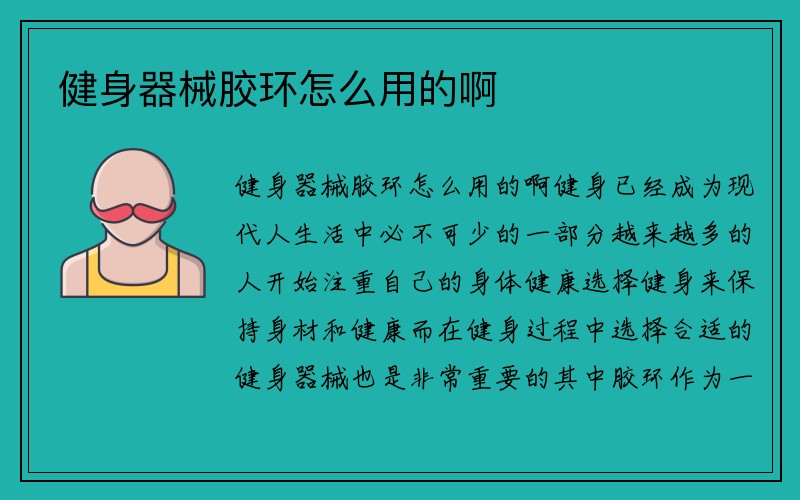 健身器械胶环怎么用的啊

健身器械胶环怎么用的啊健身已经成为现代人生活中必不可少的一部分越来越多的人开始注重自己的身体健康选择健身来保持身材和健康而在健身过程中选择合适的健身器械也是非常重要的其中胶环作为一